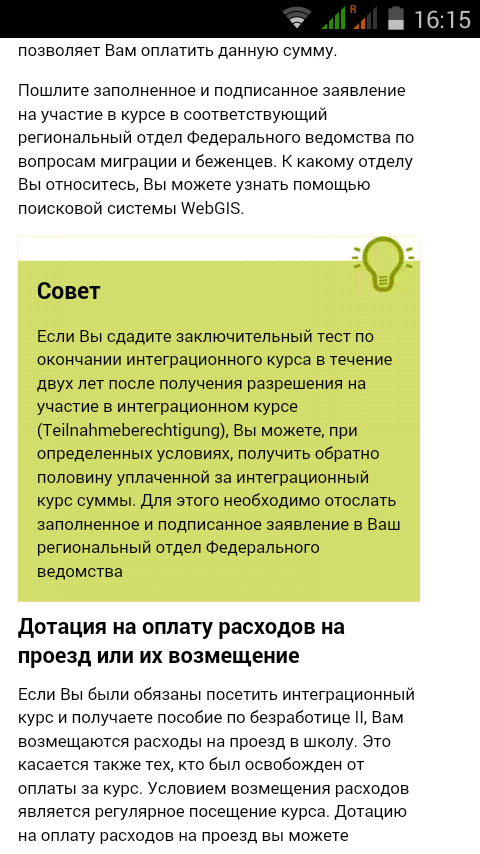 R 16:15

позволяет Вам оплатить данную сумму.

Пошлите заполненное и подписанное заявление на участие в курсе в соответствующий региональный отдел Федерального ведомства по вопросам миграции и беженцев. К какому отделу Вы относитесь, Вы можете узнать помощью поисковой системы WebGIS.

Совет

Если Вы сдадите заключительный тест по окончании интеграционного курса в течение двух лет после получения разрешения на участие в интеграционном курсе (Teilnahmeberechtigung), Вы можете, при определенных условиях, получить обратно половину уплаченной за интеграционный курс суммы. Для этого необходимо отослать заполненное и подписанное заявление в Ваш региональный отдел Федерального ведомства

Дотация на оплату расходов на проезд или их возмещение

Если Вы были обязаны посетить интеграционный курс и получаете пособие по безработице II, Вам возмещаются расходы на проезд в школу. Это касается также тех, кто был освобожден от оплаты за курс. Условием возмещения расходов является регулярное посещение курса. Дотацию на оплату расходов на проезд вы можете